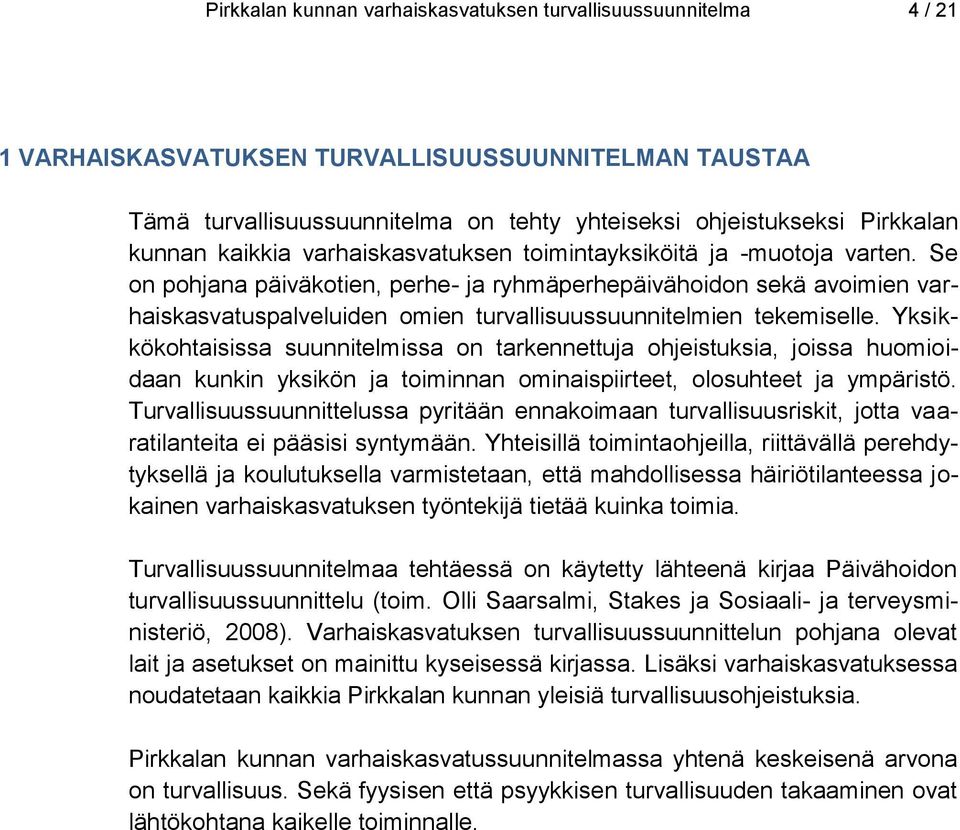 Pirkkalan kunnan varhaiskasvatuksen turvallisuussuunnitelma 4 / 21

1 VARHAISKASVATUKSEN TURVALLISUUSSUUNNITELMAN TAUSTAA

Tämä turvallisuussuunnitelma on tehty yhteiseksi ohjeistukseksi Pirkkalan kunnan kaikkia varhaiskasvatuksen toimintayksiköitä ja -muotoja varten. Se on pohjana päiväkotien, perhe- ja ryhmäperhepäivähoidon sekä avoimien varhaiskasvatuspalveluiden omien turvallisuussuunnitelmien tekemiselle. Yksikkökohtaisissa suunnitelmissa on tarkennettuja ohjeistuksia, joissa huomioidaan kunkin yksikön ja toiminnan ominaispiirteet, olosuhteet ja ympäristö. Turvallisuussuunnittelussa pyritään ennakoimaan turvallisuusriskit, jotta vaaratilanteita ei pääsisi syntymään. Yhteisillä toimintaohjeilla, riittävällä perehdytyksellä ja koulutuksella varmistetaan, että mahdollisessa häiriötilanteessa jokainen varhaiskasvatuksen työntekijä tietää kuinka toimia.

Turvallisuussuunnitelmaa tehtäessä on käytetty lähteenä kirjaa Päivähoidon turvallisuussuunnittelu (toim. Olli Saarsalmi, Stakes ja Sosiaali- ja terveysministeriö, 2008). Varhaiskasvatuksen turvallisuussuunnittelun pohjana olevat lait ja asetukset on mainittu kyseisessä kirjassa. Lisäksi varhaiskasvatuksessa noudatetaan kaikkia Pirkkalan kunnan yleisiä turvallisuusohjeistuksia.

Pirkkalan kunnan varhaiskasvatussuunnitelmassa yhtenä keskeisenä arvona on turvallisuus. Sekä fyysisen että psyykkisen turvallisuuden takaaminen ovat lähtökohtana kaikelle toiminnalle.